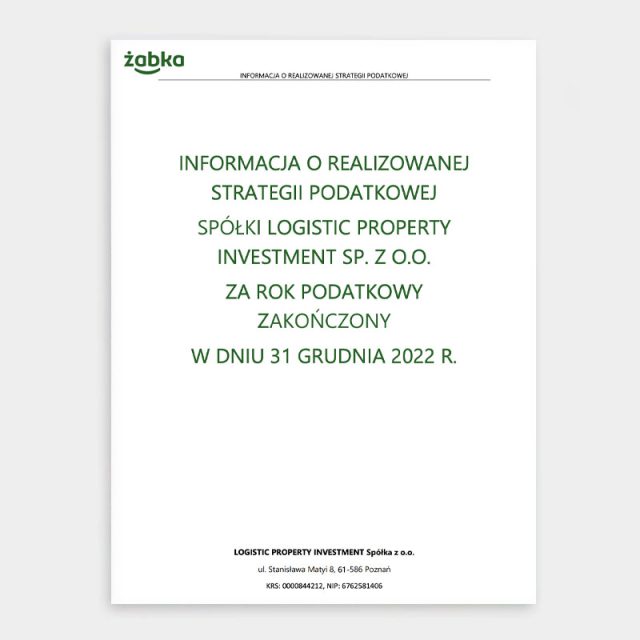 żabka

INFORMACJA O REALIZOWANEJ STRATEGII PODATKOWEJ

INFORMACJA O REALIZOWANEJ STRATEGII PODATKOWEJ

SPÓŁKI LOGISTIC PROPERTY INVESTMENT SP. Z O.O.

ZA ROK PODATKOWY ZAKOŃCZONY

W DNIU 31 GRUDNIA 2022 R.

LOGISTIC PROPERTY INVESTMENT Spółka z o.o.

ul. Stanisława Matyi 8, 61-586 Poznań

KRS: 0000844212, NIP: 6762581406